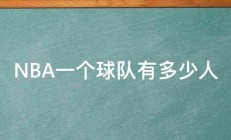 NBA一个球队有多少人